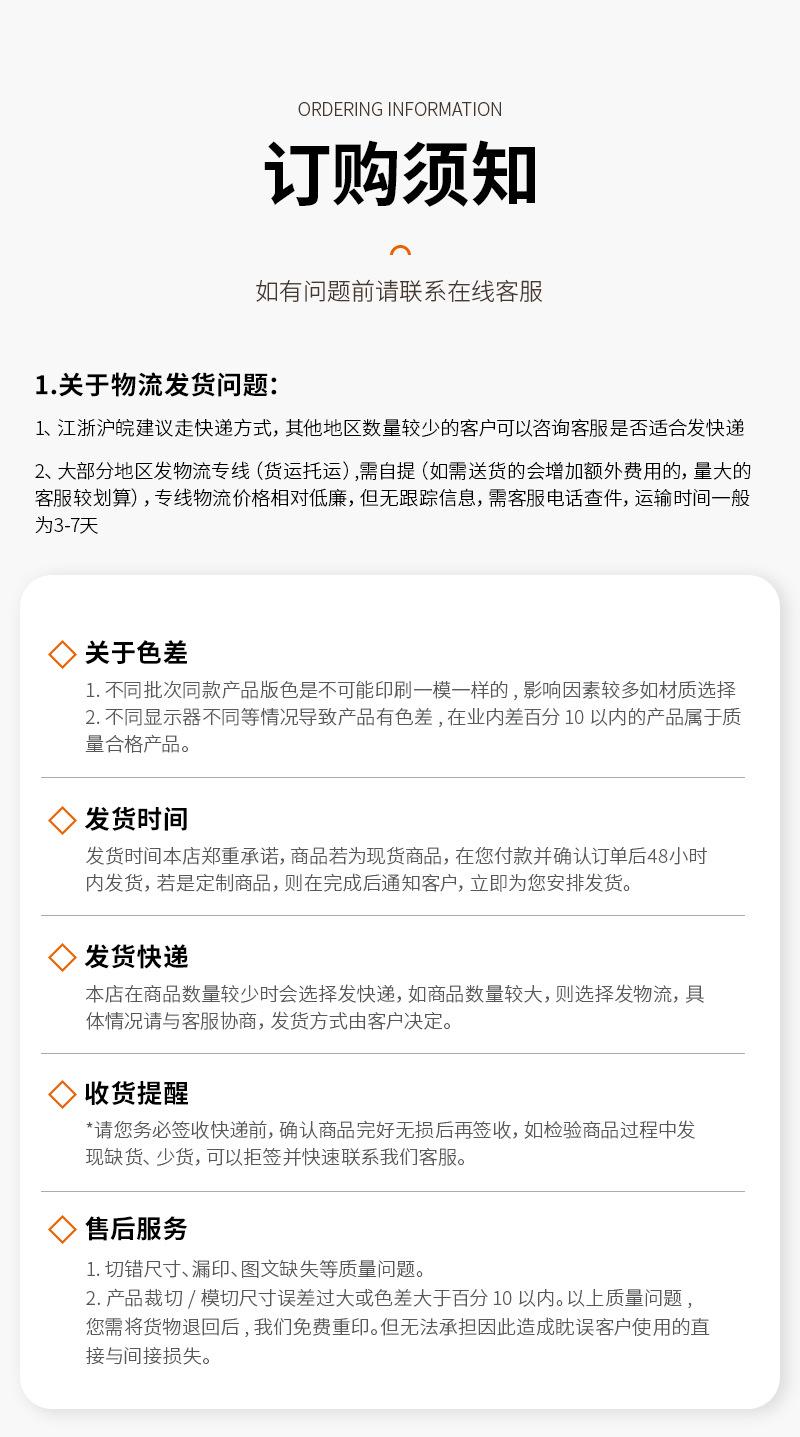 ORDERING INFORMATION

订购须知

如有问题前请联系在线客服

1.关于物流发货问题：

1、江浙沪皖建议走快递方式，其他地区数量较少的客户可以咨询客服是否适合发快递

2、大部分地区发物流专线（货运托运）,需自提（如需送货的会增加额外费用的，量大的客服较划算），专线物流价格相对低廉，但无跟踪信息，需客服电话查件，运输时间一般为3-7天

关于色差

1. 不同批次同款产品版色是不可能印刷一模一样的，影响因素较多如材质选择
2. 不同显示器不同等情况导致产品有色差，在业内差百分 10 以内的产品属于质量合格产品。

发货时间

发货时间本店郑重承诺，商品若为现货商品，在您付款并确认订单后48小时内发货，若是定制商品，则在完成后通知客户，立即为您安排发货。

发货快递

本店在商品数量较少时会选择发快递，如商品数量较大，则选择发物流，具体情况请与客服协商，发货方式由客户决定。

收货提醒

*请您务必签收快递前，确认商品完好无损后再签收，如检验商品过程中发现缺货、少货，可以拒签并快速联系我们客服。

售后服务

1. 切错尺寸、漏印、图文缺失等质量问题。
2. 产品裁切 / 模切尺寸误差过大或色差大于百分 10 以内。以上质量问题，您需将货物退回后，我们免费重印。但无法承担因此造成耽误客户使用的直接与间接损失。